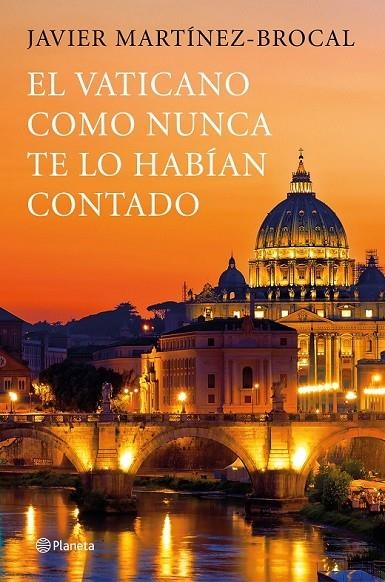 JAVIER MARTÍNEZ-BROCAL

EL VATICANO COMO NUNCA TE LO HABÍAN CONTADO

Planeta